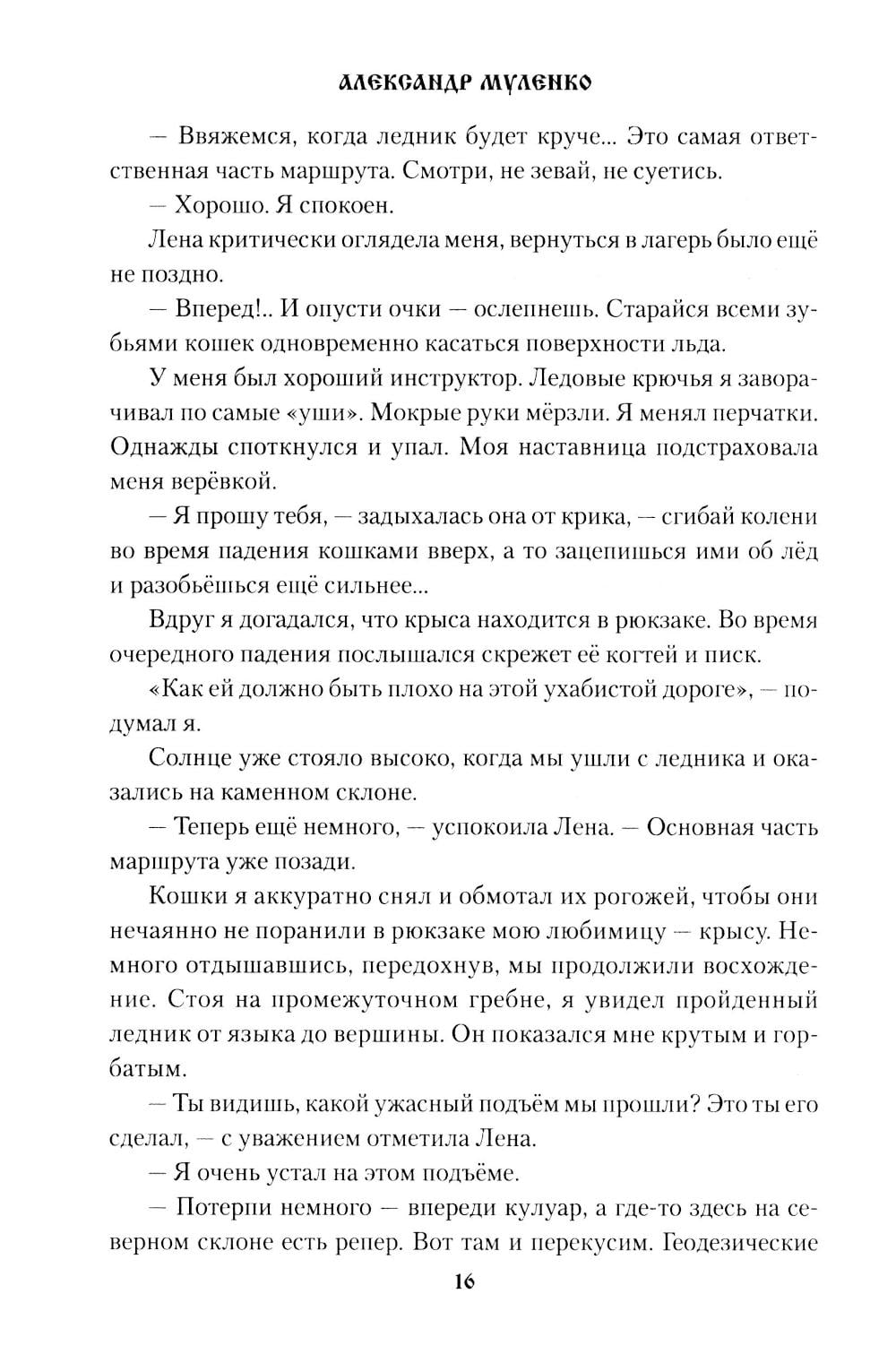 АЛЕКСАНДР МУЛЕНКО

— Ввяжемся, когда ледник будет круче... Это самая ответственная часть маршрута. Смотри, не зевай, не суетись.

— Хорошо. Я спокоен.

Лена критически оглядела меня, вернуться в лагерь было ещё не поздно.

— Вперед!.. И опусти очки — ослепнешь. Старайся всеми зубьями кошек одновременно касаться поверхности льда.

У меня был хороший инструктор. Ледовые крючья я заворачивал по самые «уши». Мокрые руки мёрзли. Я менял перчатки. Однажды споткнулся и упал. Моя наставница подстраховала меня верёвкой.

— Я прошу тебя, — задыхалась она от крика, — сгибай колени во время падения кошками вверх, а то зацепишься ими об лёд и разобьёшься ещё сильнее...

Вдруг я догадался, что крыса находится в рюкзаке. Во время очередного падения послышался скрежет её когтей и писк.

«Как ей должно быть плохо на этой ухабистой дороге», — подумал я.

Солнце уже стояло высоко, когда мы ушли с ледника и оказались на каменном склоне.

— Теперь ещё немного, — успокоила Лена. — Основная часть маршрута уже позади.

Кошки я аккуратно снял и обмотал их рогожей, чтобы они нечаянно не поранили в рюкзаке мою любимицу — крысу. Немного отдышавшись, передохнув, мы продолжили восхождение. Стоя на промежуточном гребне, я увидел пройденный ледник от языка до вершины. Он показался мне крутым и горбатым.

— Ты видишь, какой ужасный подъём мы прошли? Это ты его сделал, — с уважением отметила Лена.

— Я очень устал на этом подъёме.

— Потерпи немного — впереди кулуар, а где-то здесь на северном склоне есть репер. Вот там и перекусим. Геодезические

16